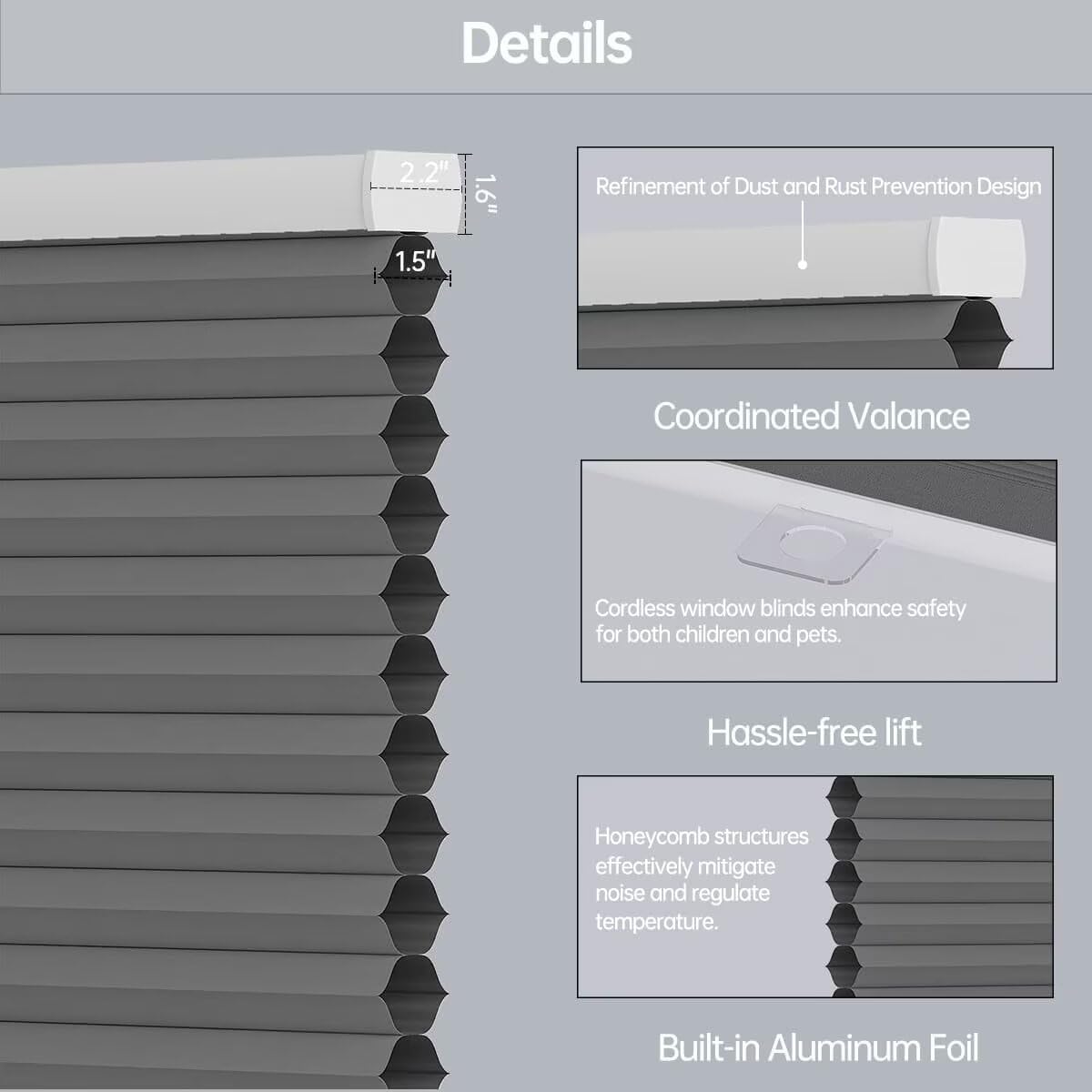 Details

2.2"

1.6"

1.5"

Refinement of Dust and Rust Prevention Design

Coordinated Valance

Cordless window blinds enhance safety for both children and pets.

Hassle-free lift

Honeycomb structures effectively mitigate noise and regulate temperature.

Built-in Aluminum Foil